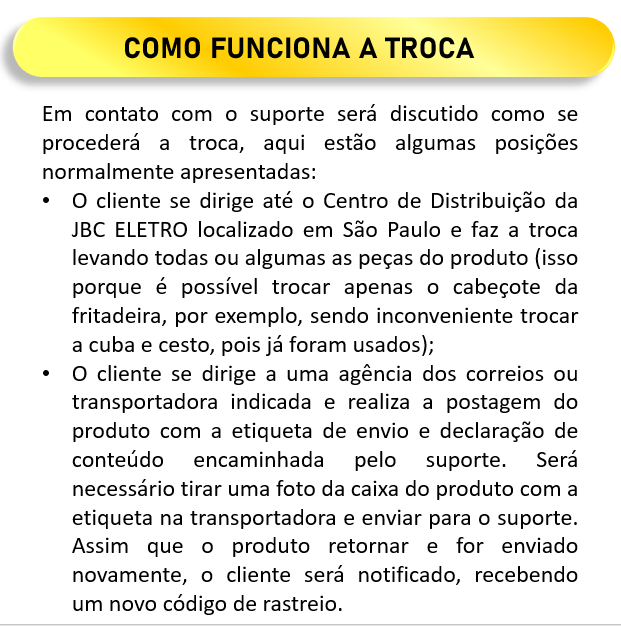 COMO FUNCIONA A TROCA

Em contato com o suporte será discutido como se procederá a troca, aqui estão algumas posições normalmente apresentadas:

• O cliente se dirige até o Centro de Distribuição da JBC ELETRO localizado em São Paulo e faz a troca levando todas ou algumas as peças do produto (isso porque é possível trocar apenas o cabeçote da fritadeira, por exemplo, sendo inconveniente trocar a cuba e cesto, pois já foram usados);

• O cliente se dirige a uma agência dos correios ou transportadora indicada e realiza a postagem do produto com a etiqueta de envio e declaração de conteúdo encaminhada pelo suporte. Será necessário tirar uma foto da caixa do produto com a etiqueta na transportadora e enviar para o suporte. Assim que o produto retornar e for enviado novamente, o cliente será notificado, recebendo um novo código de rastreio.